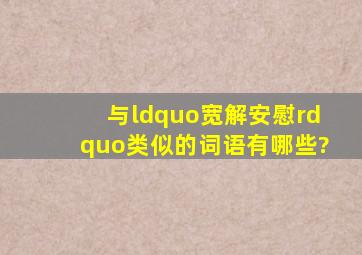 与ldquo宽解安慰rdquo类似的词语有哪些?